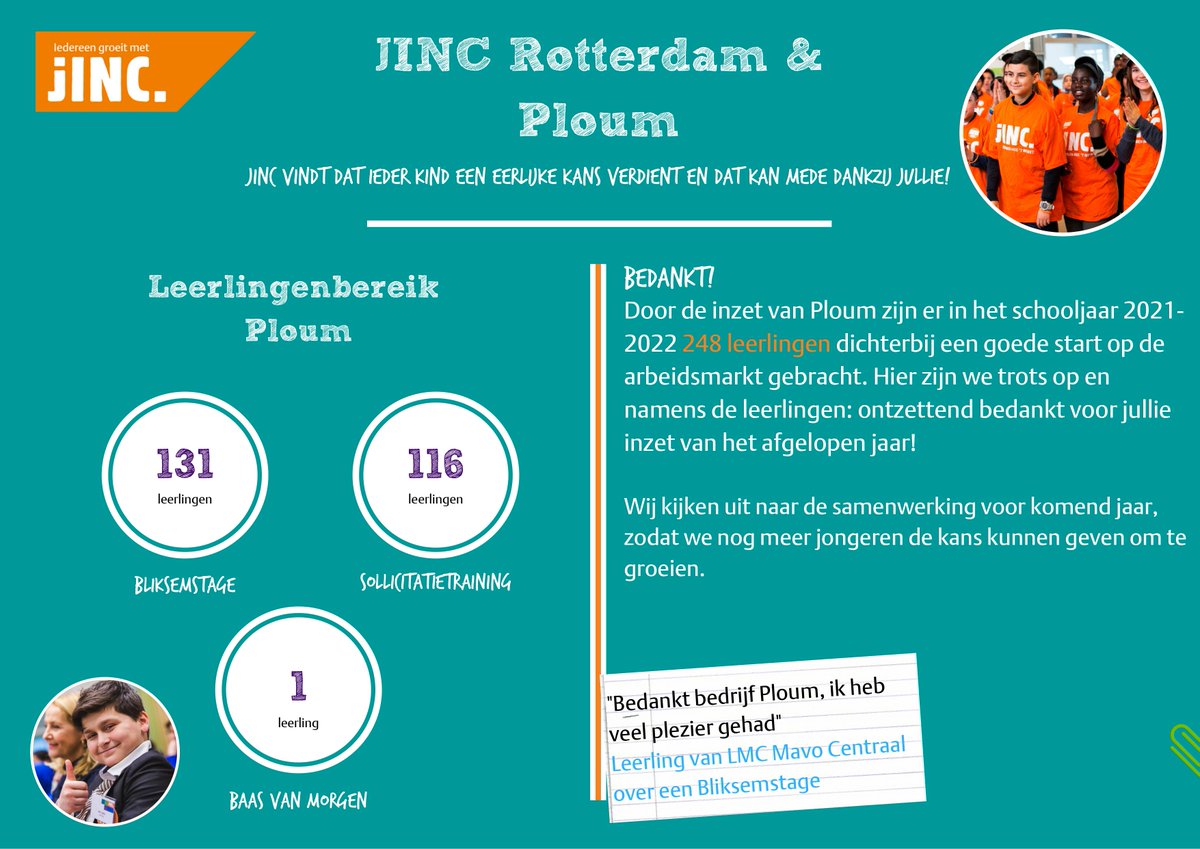 Iedereen groeit met JINC.

JINC Rotterdam & Ploum

JINC VINDT DAT IEDER KIND EEN EERLIJKE KANS VERDIENT EN DAT KAN MEDE DANKZIJ JULLIE!

Leerlingenbereik Ploum

131
leerlingen
BLIKSEMSTAGE

116
leerlingen
SOLLICITATIETRAINING

1
leerling
BAAS VAN MORGEN

BEDANKT!
Door de inzet van Ploum zijn er in het schooljaar 2021-2022 248 leerlingen dichterbij een goede start op de arbeidsmarkt gebracht. Hier zijn we trots op en namens de leerlingen: ontzettend bedankt voor jullie inzet van het afgelopen jaar!

Wij kijken uit naar de samenwerking voor komend jaar, zodat we nog meer jongeren de kans kunnen geven om te groeien.

"Bedankt bedrijf Ploum, ik heb veel plezier gehad"
Leerling van LMC Mavo Centraal over een Bliksemstage